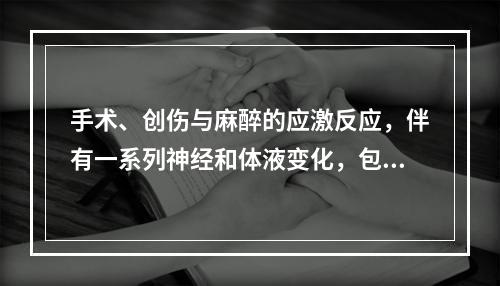 手术、创伤与麻醉的应激反应，伴有一系列神经和体液变化，包...